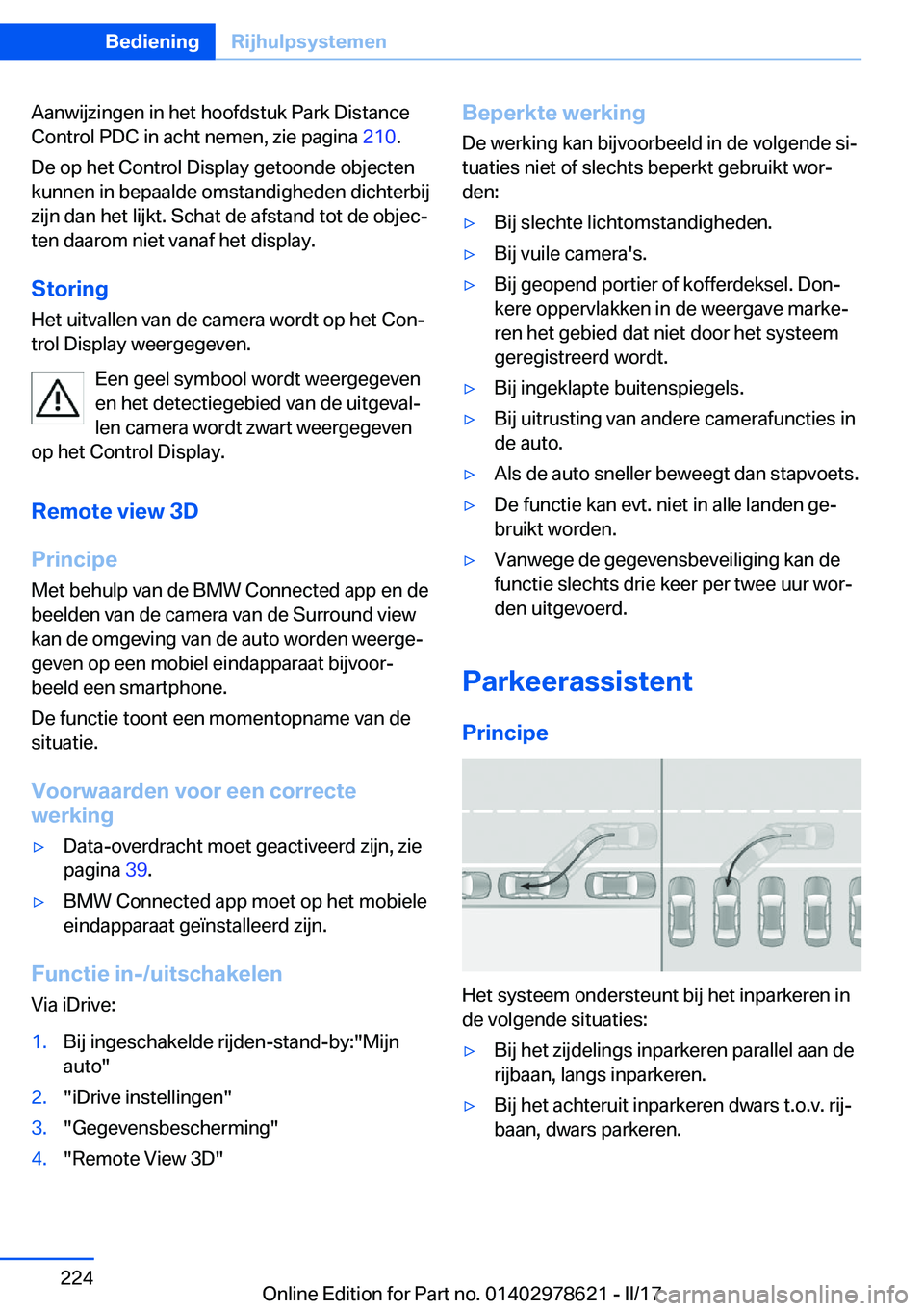 Bediening Rijhulpsystemen

Aanwijzingen in het hoofdstuk Park Distance Control PDC in acht nemen, zie pagina 210.

De op het Control Display getoonde objecten kunnen in bepaalde omstandigheden dichterbij zijn dan het lijkt. Schat de afstand tot de objecten daarom niet vanaf het display.

Storing

Het uitvallen van de camera wordt op het Control Display weergegeven.

Een geel symbool wordt weergegeven en het detectiegebied van de uitgevallen camera wordt zwart weergegeven op het Control Display.

Remote view 3D

Principe

Met behulp van de BMW Connected app en de beelden van de camera van de Surround view kan de omgeving van de auto worden weergegeven op een mobiel eindapparaat bijvoorbeeld een smartphone.

De functie toont een momentopname van de situatie.

Voorwaarden voor een correcte werking

▷ Data-overdracht moet geactiveerd zijn, zie pagina 39.

▷ BMW Connected app moet op het mobiele eindapparaat geïnstalleerd zijn.

Functie in-/uitschakelen

Via iDrive:

1. Bij ingeschakelde rijden-stand-by:"Mijn auto"
2. "iDrive instellingen"
3. "Gegevensbescherming"
4. "Remote View 3D"

Beperkte werking

De werking kan bijvoorbeeld in de volgende situaties niet of slechts beperkt gebruikt worden:

▷ Bij slechte lichtomstandigheden.

▷ Bij vuile camera's.

▷ Bij geopend portier of kofferdeksel. Donkere oppervlakken in de weergave markeren het gebied dat niet door het systeem geregistreerd wordt.

▷ Bij ingeklapte buitenspiegels.

▷ Bij uitrusting van andere camerafuncties in de auto.

▷ Als de auto sneller beweegt dan stapvoets.

▷ De functie kan evt. niet in alle landen gebruikt worden.

▷ Vanwege de gegevensbeveiliging kan de functie slechts drie keer per twee uur worden uitgevoerd.

Parkeerassistent

Principe

Het systeem ondersteunt bij het inparkeren in de volgende situaties:

▷ Bij het zijdelings inparkeren parallel aan de rijbaan, langs inparkeren.

▷ Bij het achteruit inparkeren dwars t.o.v. rijbaan, dwars parkeren.

224

Online Edition for Part no. 01402978621 - II/17

carmanualsonline.info